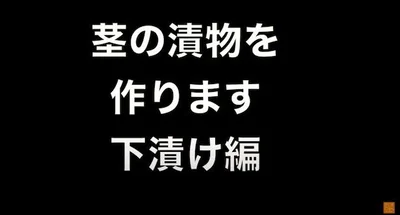 茎の漬物を
作ります
下漬け編